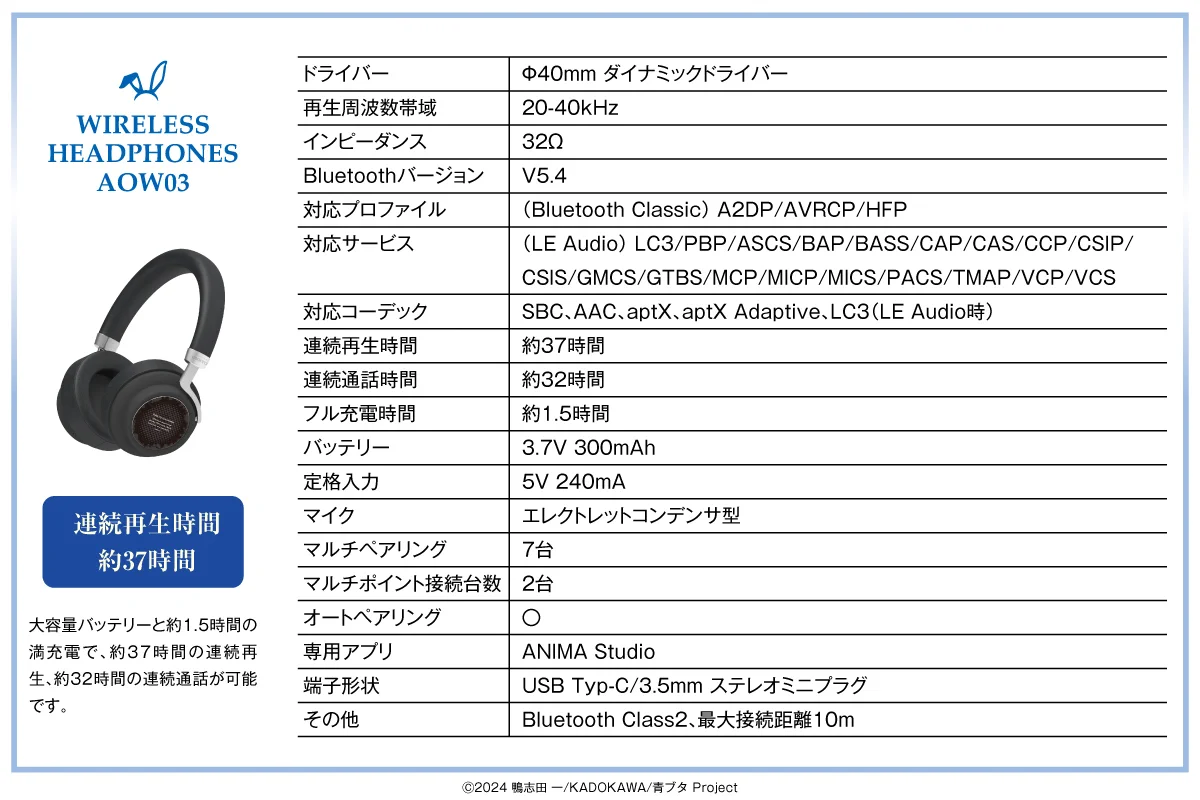 WIRELESS HEADPHONES AOW03

連続再生時間
約37時間

大容量バッテリーと約1.5時間の満充電で、約37時間の連続再生、約32時間の連続通話が可能です。

| ドライバー | Φ40mm ダイナミックドライバー |
|---|---|
| 再生周波数帯域 | 20-40kHz |
| インピーダンス | 32Ω |
| Bluetoothバージョン | V5.4 |
| 対応プロファイル | (Bluetooth Classic) A2DP/AVRCP/HFP |
| 対応サービス | (LE Audio) LC3/PBP/ASCS/BAP/BASS/CAP/CAS/CCP/CSIP/CSIS/GMCS/GTBS/MCP/MICP/MICS/PACS/TMAP/VCP/VCS |
| 対応コーデック | SBC、AAC、aptX、aptX Adaptive、LC3(LE Audio時) |
| 連続再生時間 | 約37時間 |
| 連続通話時間 | 約32時間 |
| フル充電時間 | 約1.5時間 |
| バッテリー | 3.7V 300mAh |
| 定格入力 | 5V 240mA |
| マイク | エレクトレットコンデンサ型 |
| マルチペアリング | 7台 |
| マルチポイント接続台数 | 2台 |
| オートペアリング | ○ |
| 専用アプリ | ANIMA Studio |
| 端子形状 | USB Typ-C/3.5mm ステレオミニプラグ |
| その他 | Bluetooth Class2、最大接続距離10m |

©2024 鴨志田 一/KADOKAWA/青ブタ Project